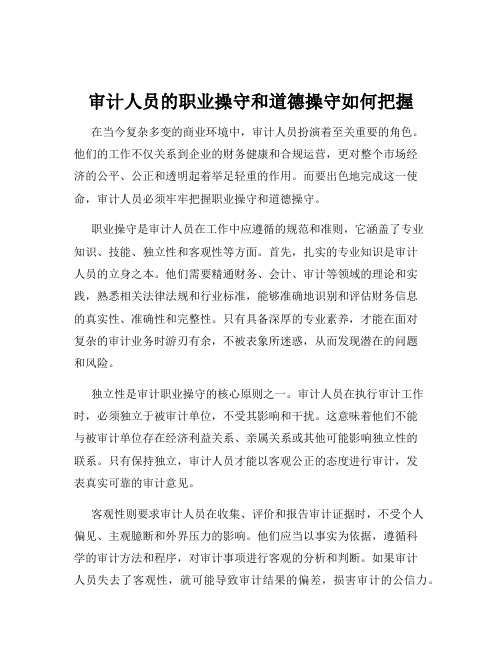 审计人员的职业操守和道德操守如何把握

在当今复杂多变的商业环境中，审计人员扮演着至关重要的角色。他们的工作不仅关系到企业的财务健康和合规运营，更对整个市场经济的公平、公正和透明起着举足轻重的作用。而要出色地完成这一使命，审计人员必须牢牢把握职业操守和道德操守。

职业操守是审计人员在工作中应遵循的规范和准则，它涵盖了专业知识、技能、独立性和客观性等方面。首先，扎实的专业知识是审计人员的立身之本。他们需要精通财务、会计、审计等领域的理论和实践，熟悉相关法律法规和行业标准，能够准确地识别和评估财务信息的真实性、准确性和完整性。只有具备深厚的专业素养，才能在面对复杂的审计业务时游刃有余，不被表象所迷惑，从而发现潜在的问题和风险。

独立性是审计职业操守的核心原则之一。审计人员在执行审计工作时，必须独立于被审计单位，不受其影响和干扰。这意味着他们不能与被审计单位存在经济利益关系、亲属关系或其他可能影响独立性的联系。只有保持独立，审计人员才能以客观公正的态度进行审计，发表真实可靠的审计意见。

客观性则要求审计人员在收集、评价和报告审计证据时，不受个人偏见、主观臆断和外界压力的影响。他们应当以事实为依据，遵循科学的审计方法和程序，对审计事项进行客观的分析和判断。如果审计人员失去了客观性，就可能导致审计结果的偏差，损害审计的公信力。